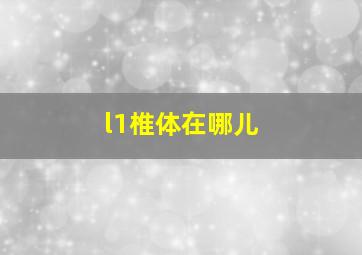 l1椎体在哪儿